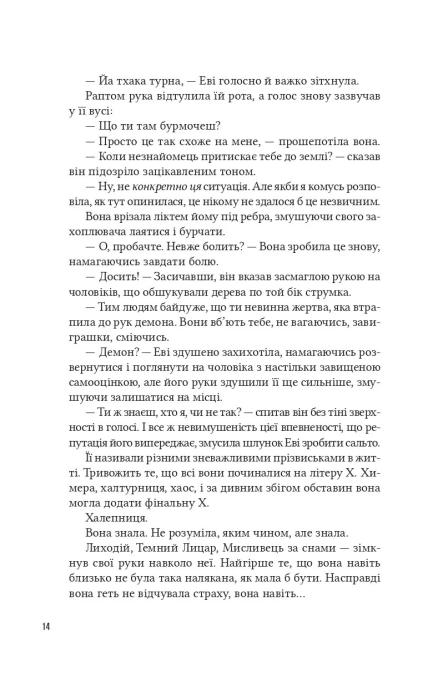 — Йа тхака турна, — Еві голосно й важко зітхнула.

Раптом рука відтулила їй рота, а голос знову зазвучав у її вусі:

— Що ти там бурмочеш?

— Просто це так схоже на мене, — прошепотіла вона.

— Коли незнайомець притискає тебе до землі? — сказав він підозріло зацікавленим тоном.

— Ну, не конкретно ця ситуація. Але якби я комусь розповіла, як тут опинилася, це нікому не здалося б це незвичним.

Вона врізала ліктем йому під ребра, змушуючи свого захоплювача лаятися і бурчати.

— О, пробачте. Невже болить? — Вона зробила це знову, намагаючись завдати болю.

— Досить! — Засичавши, він вказав засмаглою рукою на чоловіків, що обшукували дерева по той бік струмка.

— Тим людям байдуже, що ти невинна жертва, яка втрапила до рук демона. Вони вб'ють тебе, не вагаючись, завиграшки, сміючись.

— Демон? — Еві здушено захихотіла, намагаючись розвернутися і поглянути на чоловіка з настільки завищеною самооцінкою, але його руки здушили її ще сильніше, змушуючи залишатися на місці.

— Ти ж знаєш, хто я, чи не так? — спитав він без тіні зверхності в голосі. І все ж невимушеність цієї впевненості, що репутація його випереджає, змусила шлунок Еві зробити сальто.

Її називали різними зневажливими прізвиськами в житті. Тривожить те, що всі вони починалися на літеру Х. Химера, халтурниця, хаос, і за дивним збігом обставин вона могла додати фінальну Х.

Халепниця.

Вона знала. Не розуміла, яким чином, але знала.

Лиходій, Темний Лицар, Мисливець за снами — зімкнув свої руки навколо неї. Найгірше те, що вона навіть близько не була така налякана, як мала б бути. Насправді вона геть не відчувала страху, вона навіть...

14